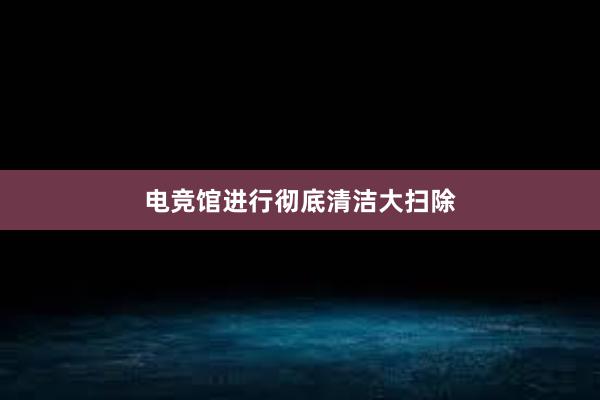 电竞馆进行彻底清洁大扫除